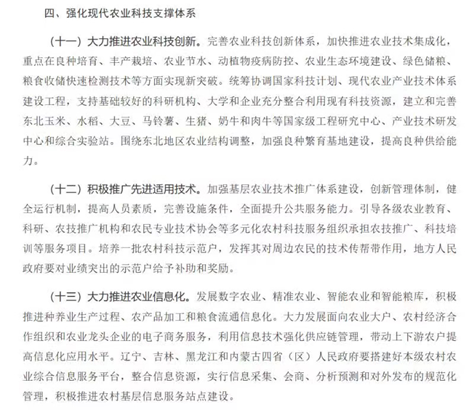 四、强化现代农业科技支撑体系

（十一）大力推进农业科技创新。完善农业科技创新体系，加快推进农业技术集成化，重点在良种培育、丰产栽培、农业节水、动植物疫病防控、农业生态环境建设、绿色储粮、粮食收储快速检测技术等方面实现新突破。统筹协调国家科技计划、现代农业产业技术体系建设工程，支持基础较好的科研机构、大学和企业充分整合利用现有科技资源，建立和完善东北玉米、水稻、大豆、马铃薯、生猪、奶牛和肉牛等国家级工程研究中心、产业技术研发中心和综合实验站。围绕东北地区农业结构调整，加强良种繁育基地建设，提高良种供给能力。

（十二）积极推广先进适用技术。加强基层农业技术推广体系建设，创新管理体制，健全运行机制，提高人员素质，完善设施条件，全面提升公共服务能力。引导各级农业教育、科研、农技推广机构和农民专业技术协会等多元化农村科技服务组织承担农技推广、科技培训等服务项目。培养一批农村科技示范户，发挥其对周边农民的技术传帮带作用，地方人民政府要对业绩突出的示范户给予补助和奖励。

（十三）大力推进农业信息化。发展数字农业、精准农业、智能农业和智能粮库，积极推进种养业生产过程、农产品加工和粮食流通信息化。大力发展面向农业大户、农村经济合作组织和农业龙头企业的电子商务服务，利用信息技术强化供应链管理，带动上下游农户提高信息化应用水平。辽宁、吉林、黑龙江和内蒙古四省（区）人民政府要搭建好本级农村农业综合信息服务平台，整合信息资源，实行信息采集、会商、分析预测和对外发布的规范化管理，积极推进农村基层信息服务站点建设。